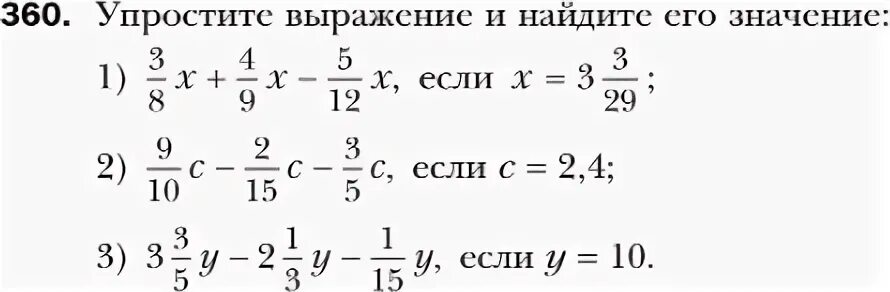 **360.** Упростите выражение и найдите его значение:

1) $\frac{3}{8}x + \frac{4}{9}x - \frac{5}{12}x$, если $x = 3\frac{3}{29}$;

2) $\frac{9}{10}c - \frac{2}{15}c - \frac{3}{5}c$, если $c = 2,4$;

3) $3\frac{3}{5}y - 2\frac{1}{3}y - \frac{1}{15}y$, если $y = 10$.